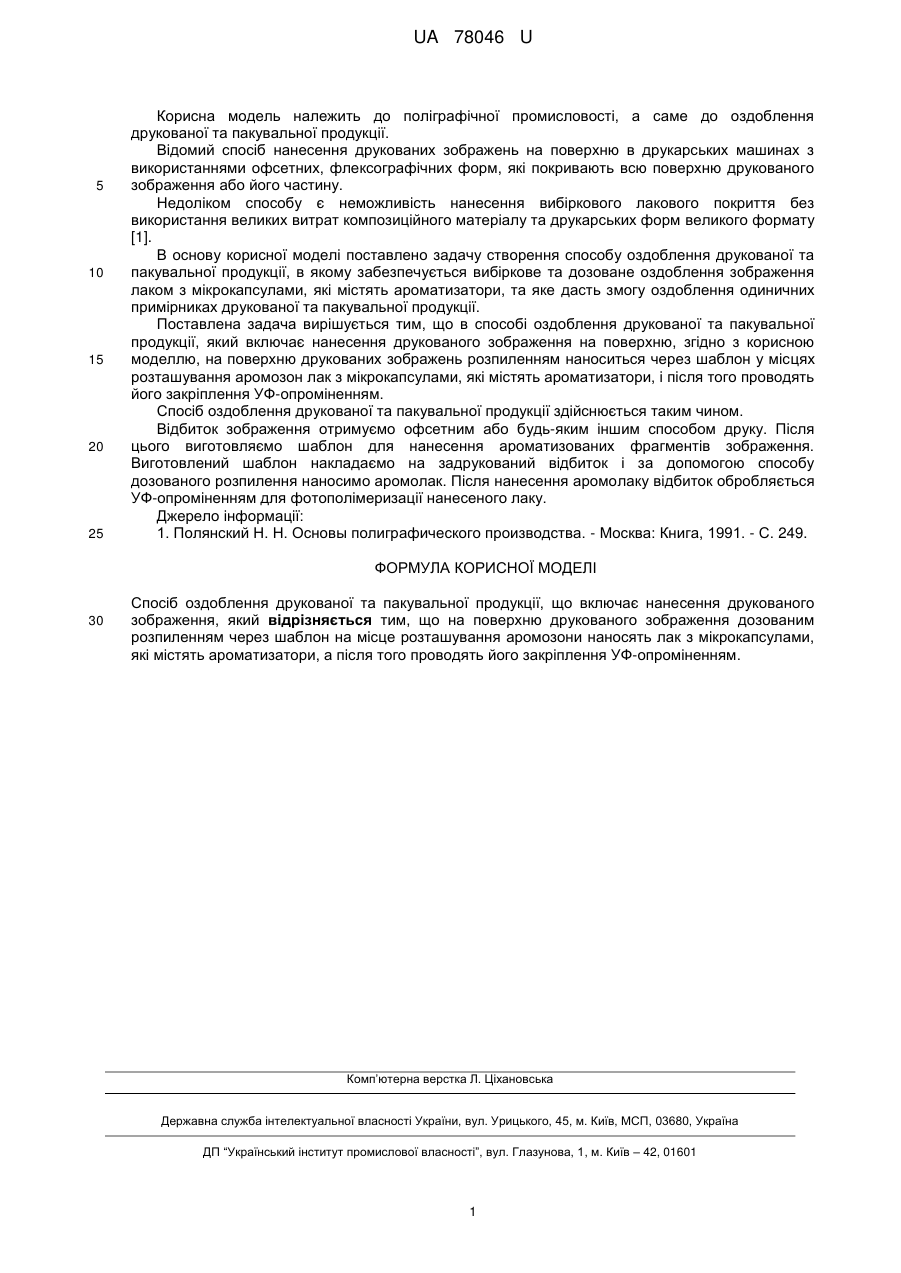 UA 78046 U

Корисна модель належить до поліграфічної промисловості, а саме до оздоблення друкованої та пакувальної продукції.

Відомий спосіб нанесення друкованих зображень на поверхню в друкарських машинах з використаннями офсетних, флексографічних форм, які покривають всю поверхню друкованого зображення або його частину.

5

Недоліком способу є неможливість нанесення вибіркового лакового покриття без використання великих витрат композиційного матеріалу та друкарських форм великого формату [1].

В основу корисної моделі поставлено задачу створення способу оздоблення друкованої та пакувальної продукції, в якому забезпечується вибіркове та дозоване оздоблення зображення лаком з мікрокапсулами, які містять ароматизатори, та яке дасть змогу оздоблення одиничних примірниках друкованої та пакувальної продукції.

10

Поставлена задача вирішується тим, що в способі оздоблення друкованої та пакувальної продукції, який включає нанесення друкованого зображення на поверхню, згідно з корисною моделлю, на поверхню друкованих зображень розпиленням наноситься через шаблон у місцях розташування аромозон лак з мікрокапсулами, які містять ароматизатори, і після того проводять його закріплення УФ-опроміненням.

15

Спосіб оздоблення друкованої та пакувальної продукції здійснюється таким чином.

Відбиток зображення отримуємо офсетним або будь-яким іншим способом друку. Після цього виготовляємо шаблон для нанесення ароматизованих фрагментів зображення. Виготовлений шаблон накладаємо на задрукований відбиток і за допомогою способу дозованого розпилення наносимо аромолак. Після нанесення аромолаку відбиток обробляється УФ-опроміненням для фотополімеризації нанесеного лаку.

20

Джерело інформації:

1. Полянский Н. Н. Основы полиграфического производства. - Москва: Книга, 1991. - С. 249.

25

ФОРМУЛА КОРИСНОЇ МОДЕЛІ

Спосіб оздоблення друкованої та пакувальної продукції, що включає нанесення друкованого зображення, який відрізняється тим, що на поверхню друкованого зображення дозованим розпиленням через шаблон на місце розташування аромозони наносять лак з мікрокапсулами, які містять ароматизатори, а після того проводять його закріплення УФ-опроміненням.

30

Комп'ютерна верстка Л. Ціхановська

Державна служба інтелектуальної власності України, вул. Урицького, 45, м. Київ, МСП, 03680, Україна

ДП "Український інститут промислової власності", вул. Глазунова, 1, м. Київ – 42, 01601

1